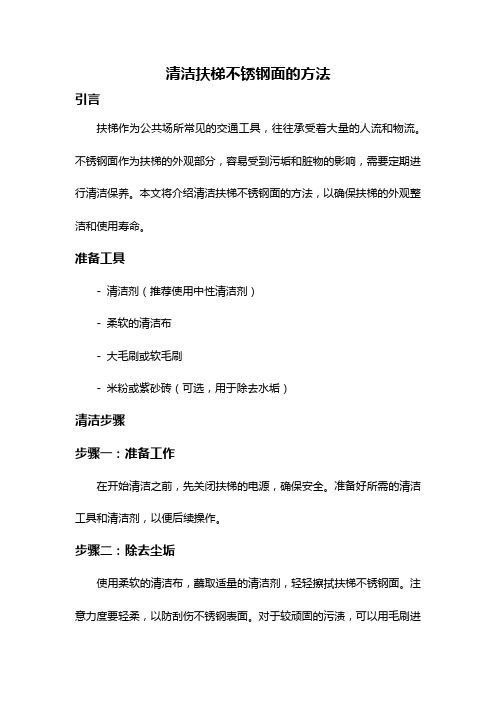 清洁扶梯不锈钢面的方法

引言

扶梯作为公共场所常见的交通工具，往往承受着大量的人流和物流。不锈钢面作为扶梯的外观部分，容易受到污垢和脏物的影响，需要定期进行清洁保养。本文将介绍清洁扶梯不锈钢面的方法，以确保扶梯的外观整洁和使用寿命。

准备工具

- 清洁剂（推荐使用中性清洁剂）

- 柔软的清洁布

- 大毛刷或软毛刷

- 米粉或紫砂砖（可选，用于除去水垢）

清洁步骤

步骤一：准备工作

在开始清洁之前，先关闭扶梯的电源，确保安全。准备好所需的清洁工具和清洁剂，以便后续操作。

步骤二：除去尘垢

使用柔软的清洁布，蘸取适量的清洁剂，轻轻擦拭扶梯不锈钢面。注意力度要轻柔，以防刮伤不锈钢表面。对于较顽固的污渍，可以用毛刷进